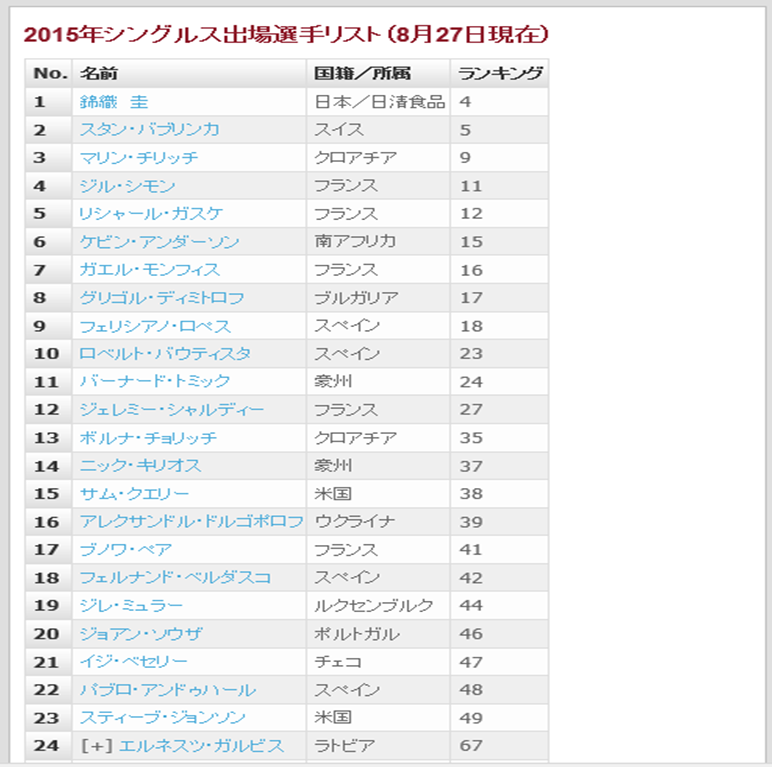 2015年シングルス出場選手リスト（8月27日現在）

| No. | 名前 | 国籍／所属 | ランキング |
|---|---|---|---|
| 1 | 錦織　圭 | 日本／日清食品 | 4 |
| 2 | スタン・バブリンカ | スイス | 5 |
| 3 | マリン・チリッチ | クロアチア | 9 |
| 4 | ジル・シモン | フランス | 11 |
| 5 | リシャール・ガスケ | フランス | 12 |
| 6 | ケビン・アンダーソン | 南アフリカ | 15 |
| 7 | ガエル・モンフィス | フランス | 16 |
| 8 | グリゴル・ディミトロフ | ブルガリア | 17 |
| 9 | フェリシアノ・ロペス | スペイン | 18 |
| 10 | ロベルト・バウティスタ | スペイン | 23 |
| 11 | バーナード・トミック | 豪州 | 24 |
| 12 | ジェレミー・シャルディー | フランス | 27 |
| 13 | ボルナ・チョリッチ | クロアチア | 35 |
| 14 | ニック・キリオス | 豪州 | 37 |
| 15 | サム・クエリー | 米国 | 38 |
| 16 | アレクサンドル・ドルゴポロフ | ウクライナ | 39 |
| 17 | ブノワ・ペア | フランス | 41 |
| 18 | フェルナンド・ベルダスコ | スペイン | 42 |
| 19 | ジレ・ミュラー | ルクセンブルク | 44 |
| 20 | ジョアン・ソウザ | ポルトガル | 46 |
| 21 | イジ・ベセリー | チェコ | 47 |
| 22 | パブロ・アンドゥハール | スペイン | 48 |
| 23 | スティーブ・ジョンソン | 米国 | 49 |
| 24 | [+] エルネスツ・ガルビス | ラトビア | 67 |